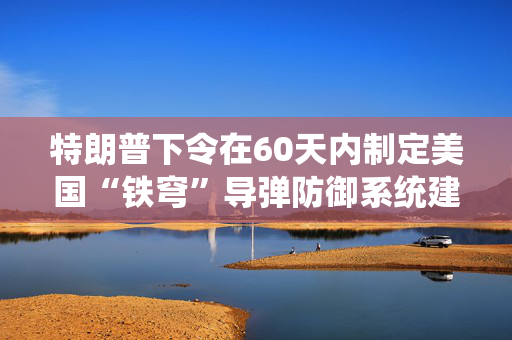 特朗普下令在60天内制定美国“铁穹”导弹防御系统建